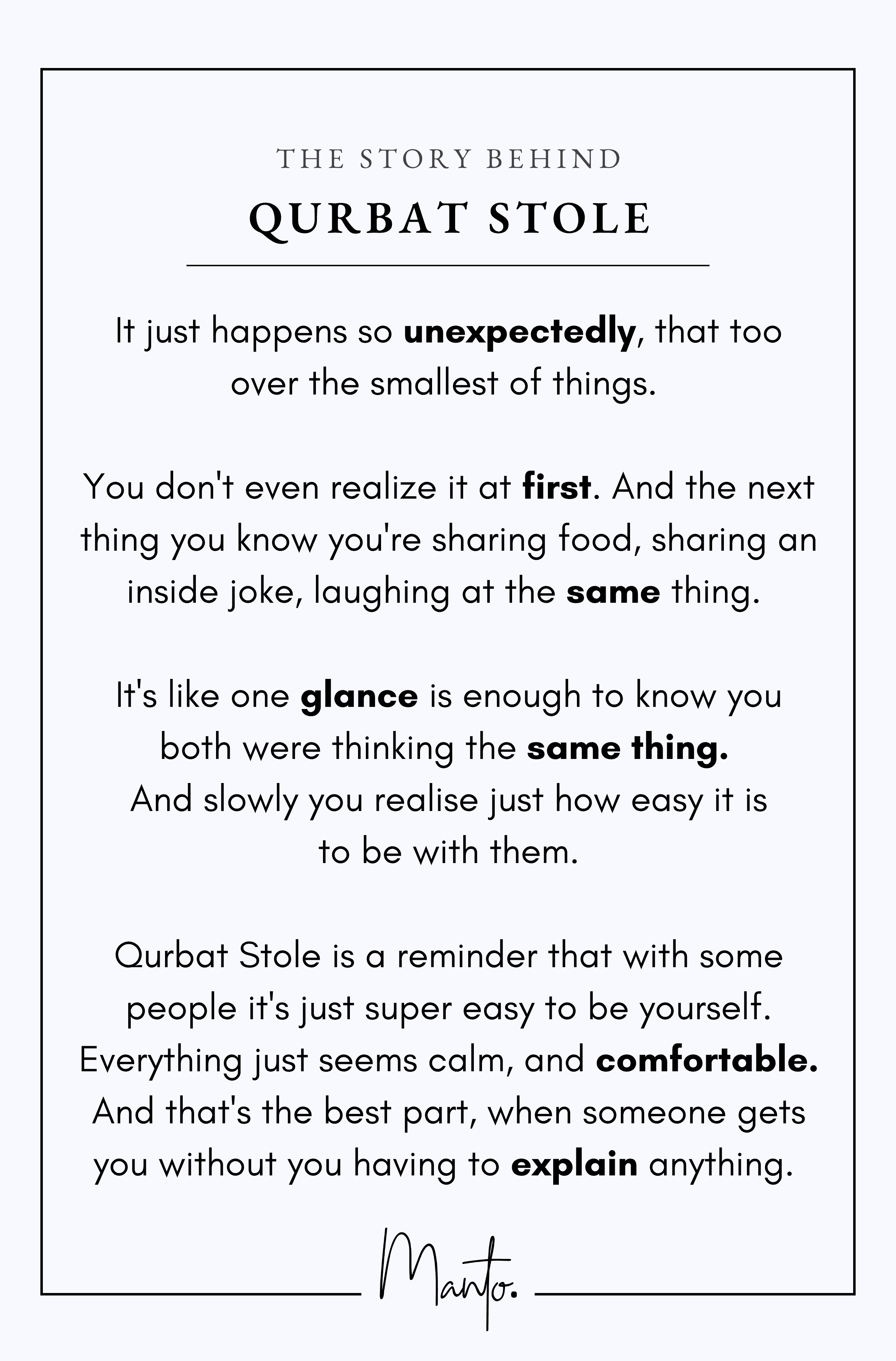 THE STORY BEHIND
QURBAT STOLE

It just happens so unexpectedly, that too over the smallest of things.

You don't even realize it at first. And the next thing you know you're sharing food, sharing an inside joke, laughing at the same thing.

It's like one glance is enough to know you both were thinking the same thing. And slowly you realise just how easy it is to be with them.

Qurbat Stole is a reminder that with some people it's just super easy to be yourself. Everything just seems calm, and comfortable. And that's the best part, when someone gets you without you having to explain anything.

Manto.